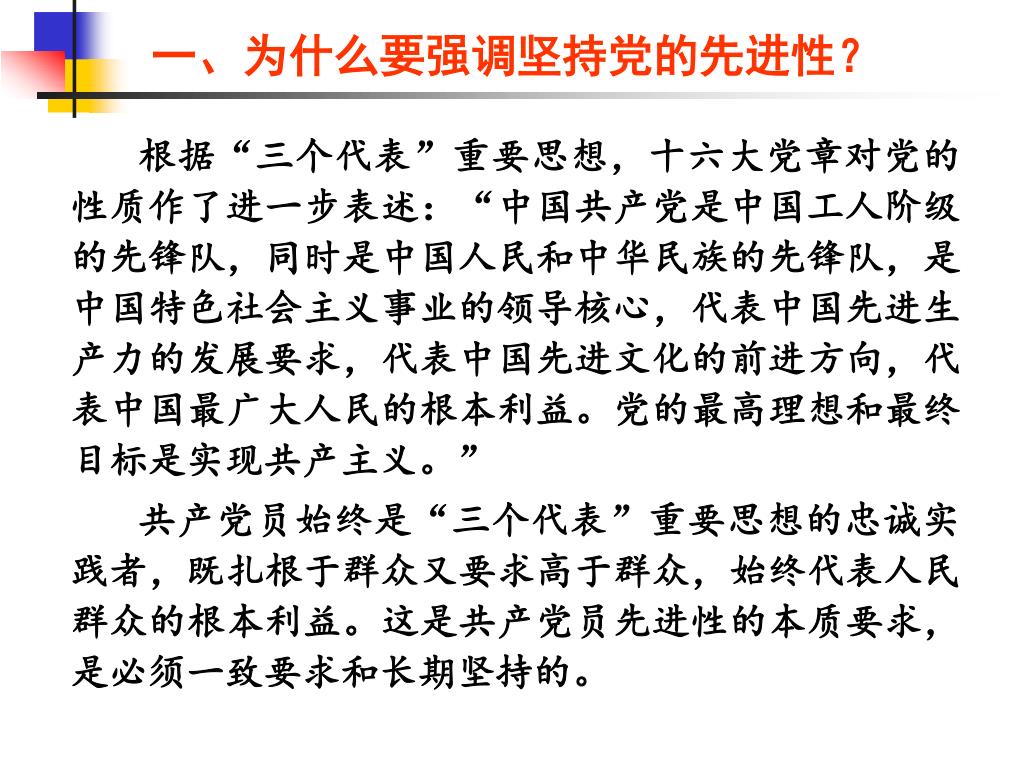 一、为什么要强调坚持党的先进性？

根据“三个代表”重要思想，十六大党章对党的性质作了进一步表述：“中国共产党是中国工人阶级的先锋队，同时是中国人民和中华民族的先锋队，是中国特色社会主义事业的领导核心，代表中国先进生产力的发展要求，代表中国先进文化的前进方向，代表中国最广大人民的根本利益。党的最高理想和最终目标是实现共产主义。”

共产党员始终是“三个代表”重要思想的忠诚实践者，既扎根于群众又要求高于群众，始终代表人民群众的根本利益。这是共产党员先进性的本质要求，是必须一致要求和长期坚持的。